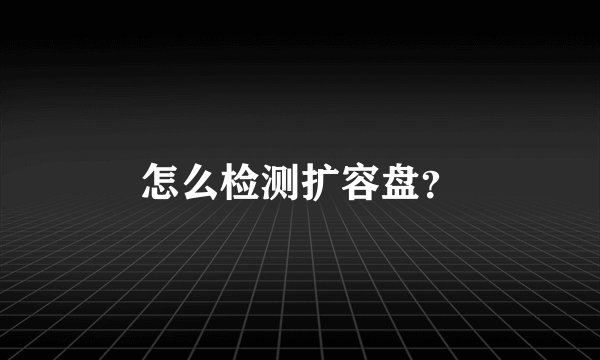 怎么检测扩容盘?